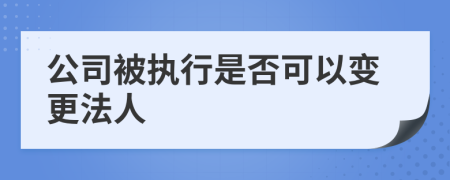 公司被执行是否可以变更法人